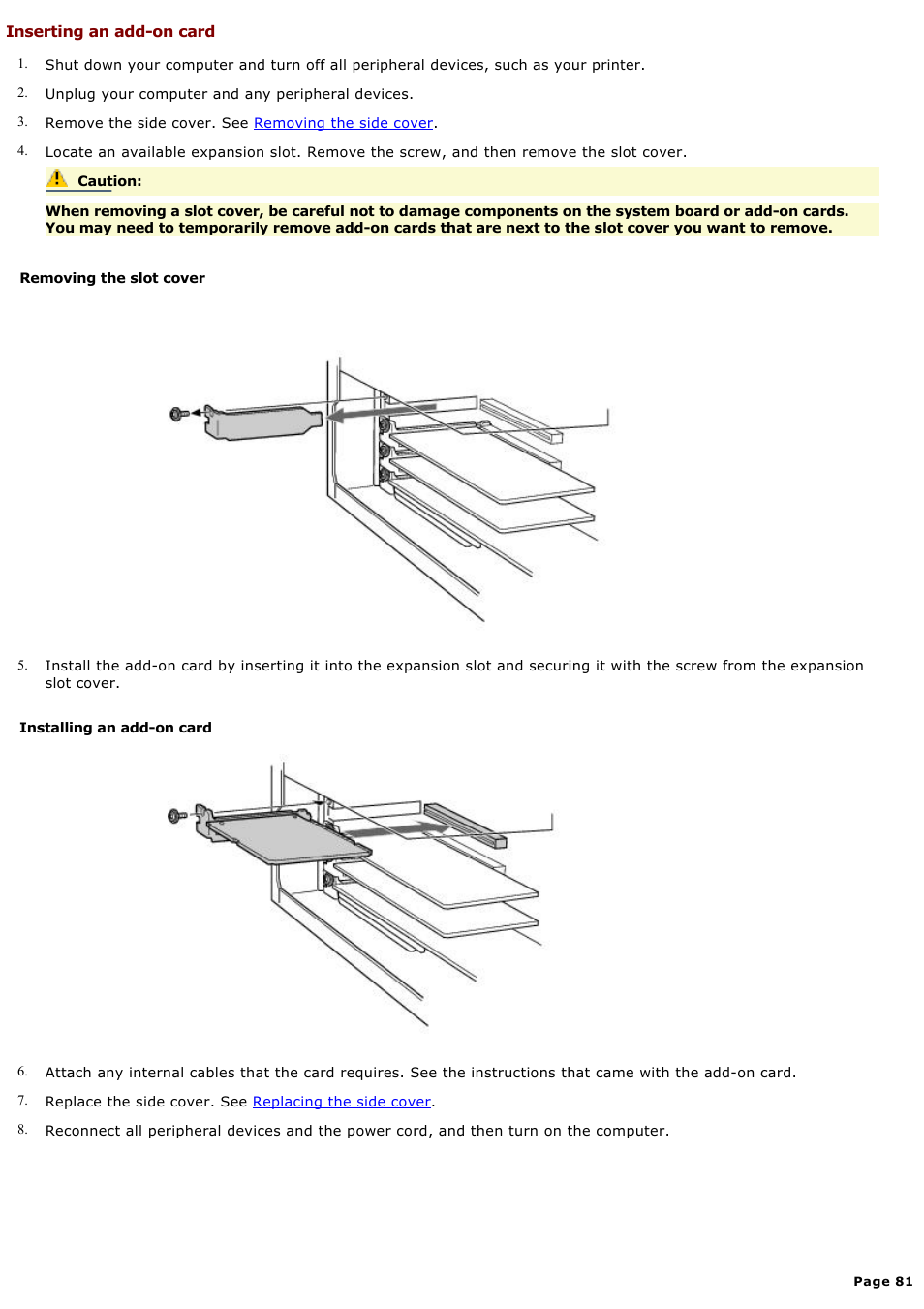 Inserting an add-on card

1. Shut down your computer and turn off all peripheral devices, such as your printer.
2. Unplug your computer and any peripheral devices.
3. Remove the side cover. See Removing the side cover.
4. Locate an available expansion slot. Remove the screw, and then remove the slot cover.

Caution:

When removing a slot cover, be careful not to damage components on the system board or add-on cards. You may need to temporarily remove add-on cards that are next to the slot cover you want to remove.

Removing the slot cover

5. Install the add-on card by inserting it into the expansion slot and securing it with the screw from the expansion slot cover.

Installing an add-on card

6. Attach any internal cables that the card requires. See the instructions that came with the add-on card.
7. Replace the side cover. See Replacing the side cover.
8. Reconnect all peripheral devices and the power cord, and then turn on the computer.

Page 81